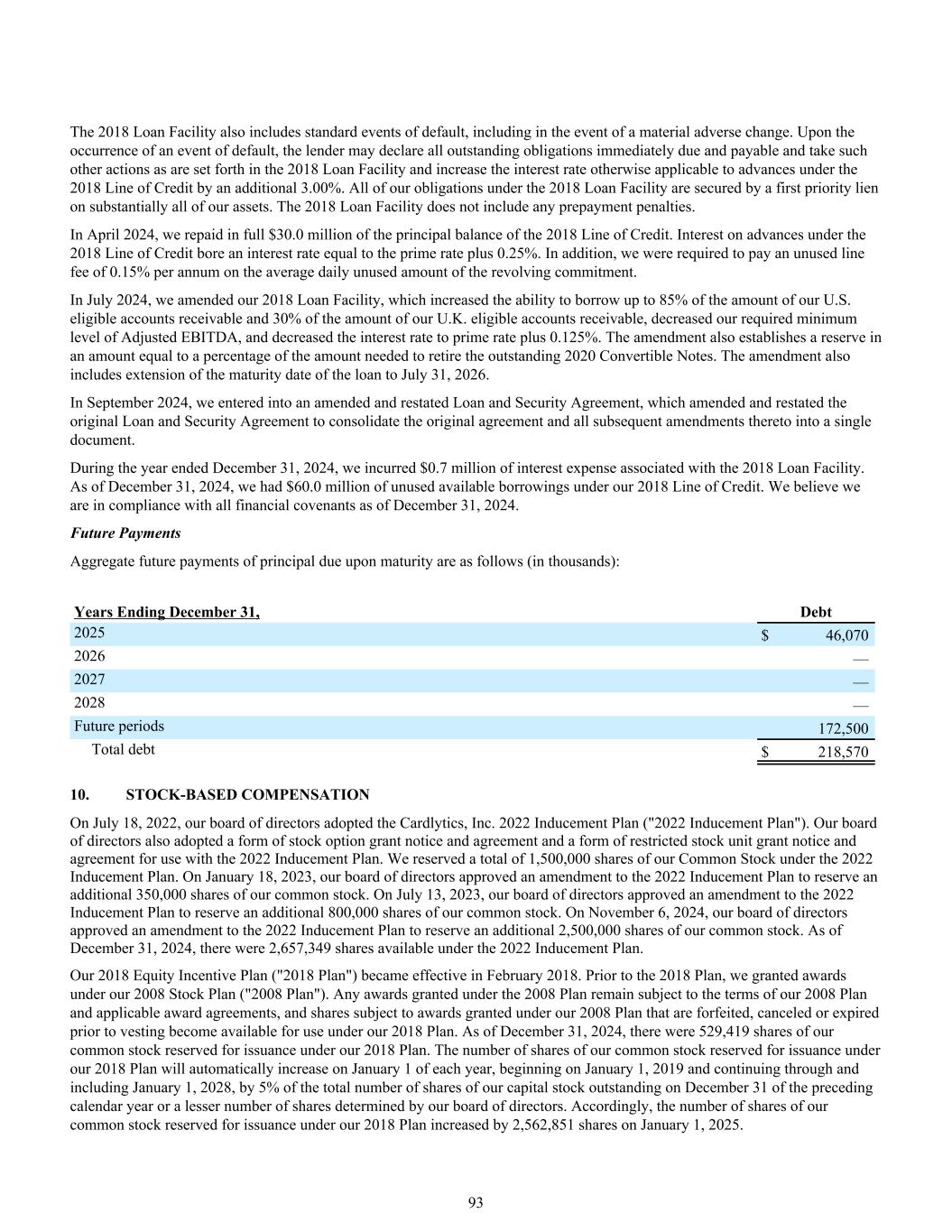 The 2018 Loan Facility also includes standard events of default, including in the event of a material adverse change. Upon the occurrence of an event of default, the lender may declare all outstanding obligations immediately due and payable and take such other actions as are set forth in the 2018 Loan Facility and increase the interest rate otherwise applicable to advances under the 2018 Line of Credit by an additional 3.00%. All of our obligations under the 2018 Loan Facility are secured by a first priority lien on substantially all of our assets. The 2018 Loan Facility does not include any prepayment penalties.

In April 2024, we repaid in full \$30.0 million of the principal balance of the 2018 Line of Credit. Interest on advances under the 2018 Line of Credit bore an interest rate equal to the prime rate plus 0.25%. In addition, we were required to pay an unused line fee of 0.15% per annum on the average daily unused amount of the revolving commitment.

In July 2024, we amended our 2018 Loan Facility, which increased the ability to borrow up to 85% of the amount of our U.S. eligible accounts receivable and 30% of the amount of our U.K. eligible accounts receivable, decreased our required minimum level of Adjusted EBITDA, and decreased the interest rate to prime rate plus 0.125%. The amendment also establishes a reserve in an amount equal to a percentage of the amount needed to retire the outstanding 2020 Convertible Notes. The amendment also includes extension of the maturity date of the loan to July 31, 2026.

In September 2024, we entered into an amended and restated Loan and Security Agreement, which amended and restated the original Loan and Security Agreement to consolidate the original agreement and all subsequent amendments thereto into a single document.

During the year ended December 31, 2024, we incurred \$0.7 million of interest expense associated with the 2018 Loan Facility. As of December 31, 2024, we had \$60.0 million of unused available borrowings under our 2018 Line of Credit. We believe we are in compliance with all financial covenants as of December 31, 2024.

Future Payments

Aggregate future payments of principal due upon maturity are as follows (in thousands):

| Years Ending December 31, | Debt |
|---|---|
| 2025 | \$ 46,070 |
| 2026 | — |
| 2027 | — |
| 2028 | — |
| Future periods | 172,500 |
| Total debt | \$ 218,570 |

10. STOCK-BASED COMPENSATION

On July 18, 2022, our board of directors adopted the Cardlytics, Inc. 2022 Inducement Plan ("2022 Inducement Plan"). Our board of directors also adopted a form of stock option grant notice and agreement and a form of restricted stock unit grant notice and agreement for use with the 2022 Inducement Plan. We reserved a total of 1,500,000 shares of our Common Stock under the 2022 Inducement Plan. On January 18, 2023, our board of directors approved an amendment to the 2022 Inducement Plan to reserve an additional 350,000 shares of our common stock. On July 13, 2023, our board of directors approved an amendment to the 2022 Inducement Plan to reserve an additional 800,000 shares of our common stock. On November 6, 2024, our board of directors approved an amendment to the 2022 Inducement Plan to reserve an additional 2,500,000 shares of our common stock. As of December 31, 2024, there were 2,657,349 shares available under the 2022 Inducement Plan.

Our 2018 Equity Incentive Plan ("2018 Plan") became effective in February 2018. Prior to the 2018 Plan, we granted awards under our 2008 Stock Plan ("2008 Plan"). Any awards granted under the 2008 Plan remain subject to the terms of our 2008 Plan and applicable award agreements, and shares subject to awards granted under our 2008 Plan that are forfeited, canceled or expired prior to vesting become available for use under our 2018 Plan. As of December 31, 2024, there were 529,419 shares of our common stock reserved for issuance under our 2018 Plan. The number of shares of our common stock reserved for issuance under our 2018 Plan will automatically increase on January 1 of each year, beginning on January 1, 2019 and continuing through and including January 1, 2028, by 5% of the total number of shares of our capital stock outstanding on December 31 of the preceding calendar year or a lesser number of shares determined by our board of directors. Accordingly, the number of shares of our common stock reserved for issuance under our 2018 Plan increased by 2,562,851 shares on January 1, 2025.

93